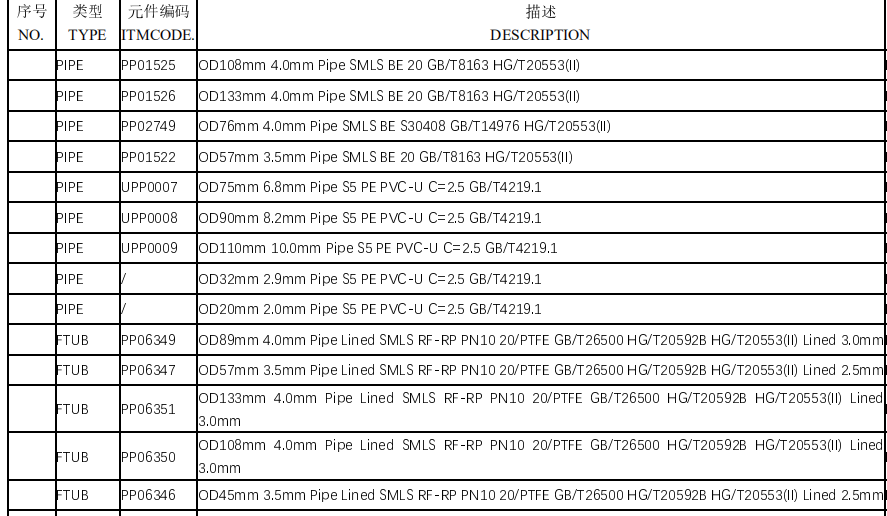 | 序号 NO. | 类型 TYPE | 元件编码 ITMCODE. | 描述 DESCRIPTION |
|---|---|---|---|
| | PIPE | PP01525 | OD108mm 4.0mm Pipe SMLS BE 20 GB/T8163 HG/T20553(II) |
| | PIPE | PP01526 | OD133mm 4.0mm Pipe SMLS BE 20 GB/T8163 HG/T20553(II) |
| | PIPE | PP02749 | OD76mm 4.0mm Pipe SMLS BE S30408 GB/T14976 HG/T20553(II) |
| | PIPE | PP01522 | OD57mm 3.5mm Pipe SMLS BE 20 GB/T8163 HG/T20553(II) |
| | PIPE | UPP0007 | OD75mm 6.8mm Pipe S5 PE PVC-U C=2.5 GB/T4219.1 |
| | PIPE | UPP0008 | OD90mm 8.2mm Pipe S5 PE PVC-U C=2.5 GB/T4219.1 |
| | PIPE | UPP0009 | OD110mm 10.0mm Pipe S5 PE PVC-U C=2.5 GB/T4219.1 |
| | PIPE | / | OD32mm 2.9mm Pipe S5 PE PVC-U C=2.5 GB/T4219.1 |
| | PIPE | / | OD20mm 2.0mm Pipe S5 PE PVC-U C=2.5 GB/T4219.1 |
| | FTUB | PP06349 | OD89mm 4.0mm Pipe Lined SMLS RF-RP PN10 20/PTFE GB/T26500 HG/T20592B HG/T20553(II) Lined 3.0mm |
| | FTUB | PP06347 | OD57mm 3.5mm Pipe Lined SMLS RF-RP PN10 20/PTFE GB/T26500 HG/T20592B HG/T20553(II) Lined 2.5mm |
| | FTUB | PP06351 | OD133mm 4.0mm Pipe Lined SMLS RF-RP PN10 20/PTFE GB/T26500 HG/T20592B HG/T20553(II) Lined 3.0mm |
| | FTUB | PP06350 | OD108mm 4.0mm Pipe Lined SMLS RF-RP PN10 20/PTFE GB/T26500 HG/T20592B HG/T20553(II) Lined 3.0mm |
| | FTUB | PP06346 | OD45mm 3.5mm Pipe Lined SMLS RF-RP PN10 20/PTFE GB/T26500 HG/T20592B HG/T20553(II) Lined 2.5mm |